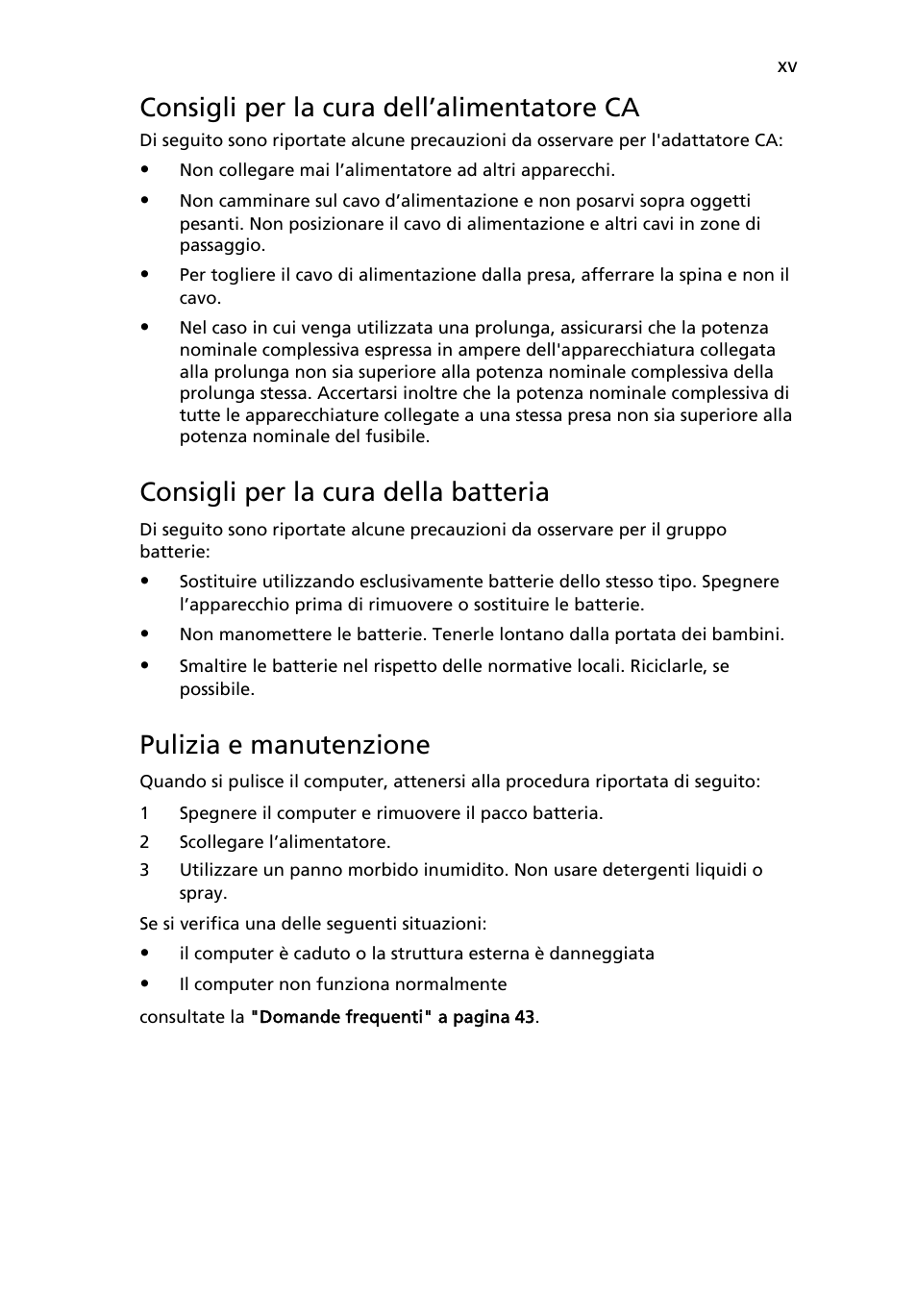 xv

Consigli per la cura dell’alimentatore CA

Di seguito sono riportate alcune precauzioni da osservare per l'adattatore CA:

• Non collegare mai l’alimentatore ad altri apparecchi.

• Non camminare sul cavo d’alimentazione e non posarvi sopra oggetti pesanti. Non posizionare il cavo di alimentazione e altri cavi in zone di passaggio.

• Per togliere il cavo di alimentazione dalla presa, afferrare la spina e non il cavo.

• Nel caso in cui venga utilizzata una prolunga, assicurarsi che la potenza nominale complessiva espressa in ampere dell'apparecchiatura collegata alla prolunga non sia superiore alla potenza nominale complessiva della prolunga stessa. Accertarsi inoltre che la potenza nominale complessiva di tutte le apparecchiature collegate a una stessa presa non sia superiore alla potenza nominale del fusibile.

Consigli per la cura della batteria

Di seguito sono riportate alcune precauzioni da osservare per il gruppo batterie:

• Sostituire utilizzando esclusivamente batterie dello stesso tipo. Spegnere l’apparecchio prima di rimuovere o sostituire le batterie.

• Non manomettere le batterie. Tenerle lontano dalla portata dei bambini.

• Smaltire le batterie nel rispetto delle normative locali. Riciclarle, se possibile.

Pulizia e manutenzione

Quando si pulisce il computer, attenersi alla procedura riportata di seguito:

1 Spegnere il computer e rimuovere il pacco batteria.

2 Scollegare l’alimentatore.

3 Utilizzare un panno morbido inumidito. Non usare detergenti liquidi o spray.

Se si verifica una delle seguenti situazioni:

• il computer è caduto o la struttura esterna è danneggiata

• Il computer non funziona normalmente

consultate la "Domande frequenti" a pagina 43.